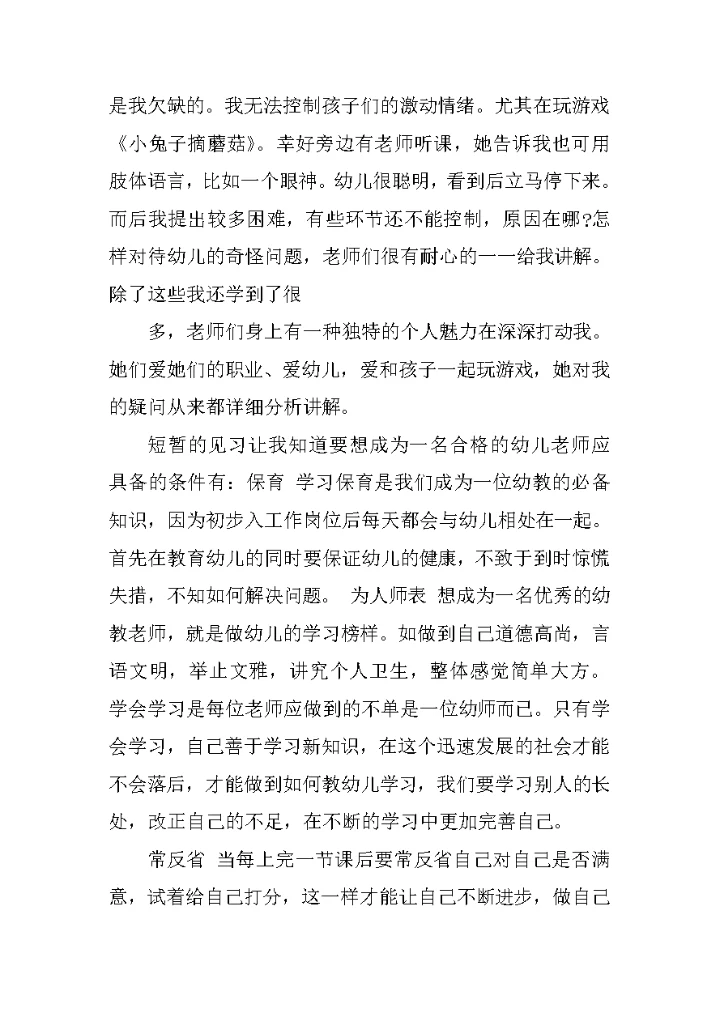 是我欠缺的。我无法控制孩子们的激动情绪。尤其在玩游戏《小兔子摘蘑菇》。幸好旁边有老师听课，她告诉我也可用肢体语言，比如一个眼神。幼儿很聪明，看到后立马停下来。而后我提出较多困难，有些环节还不能控制，原因在哪?怎样对待幼儿的奇怪问题，老师们很有耐心的一一给我讲解。除了这些我还学到了很

多，老师们身上有一种独特的个人魅力在深深打动我。她们爱她们的职业、爱幼儿，爱和孩子一起玩游戏，她对我的疑问从来都详细分析讲解。

短暂的见习让我知道要想成为一名合格的幼儿老师应具备的条件有：保育 学习保育是我们成为一位幼教的必备知识，因为初步入工作岗位后每天都会与幼儿相处在一起。首先在教育幼儿的同时要保证幼儿的健康，不致于到时惊慌失措，不知如何解决问题。 为人师表 想成为一名优秀的幼教老师，就是做幼儿的学习榜样。如做到自己道德高尚，言语文明，举止文雅，讲究个人卫生，整体感觉简单大方。学会学习是每位老师应做到的不单是一位幼师而已。只有学会学习，自己善于学习新知识，在这个迅速发展的社会才能不会落后，才能做到如何教幼儿学习，我们要学习别人的长处，改正自己的不足，在不断的学习中更加完善自己。

常反省 当每上完一节课后要常反省自己对自己是否满意，试着给自己打分，这一样才能让自己不断进步，做自己